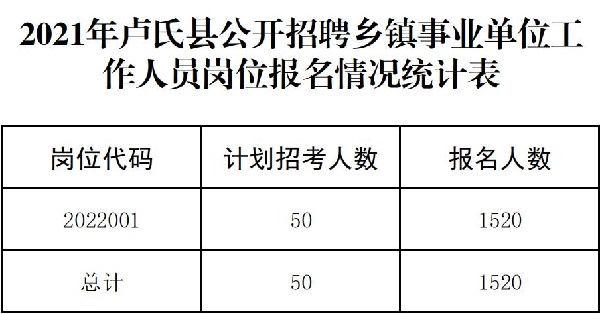 2021年卢氏县公开招聘乡镇事业单位工作人员岗位报名情况统计表

| 岗位代码 | 计划招考人数 | 报名人数 |
|---|---|---|
| 2022001 | 50 | 1520 |
| 总计 | 50 | 1520 |